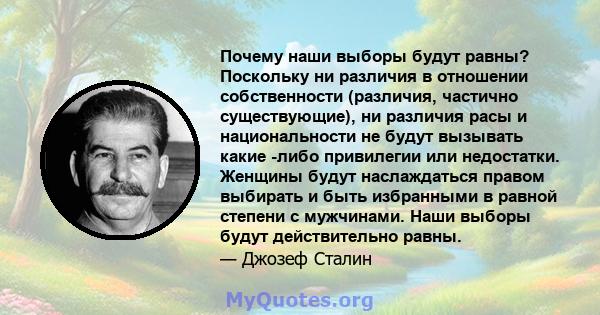 Почему наши выборы будут равны? Поскольку ни различия в отношении собственности (различия, частично существующие), ни различия расы и национальности не будут вызывать какие -либо привилегии или недостатки. Женщины будут наслаждаться правом выбирать и быть избранными в равной степени с мужчинами. Наши выборы будут действительно равны.
— Джозеф Сталин

MyQuotes.org